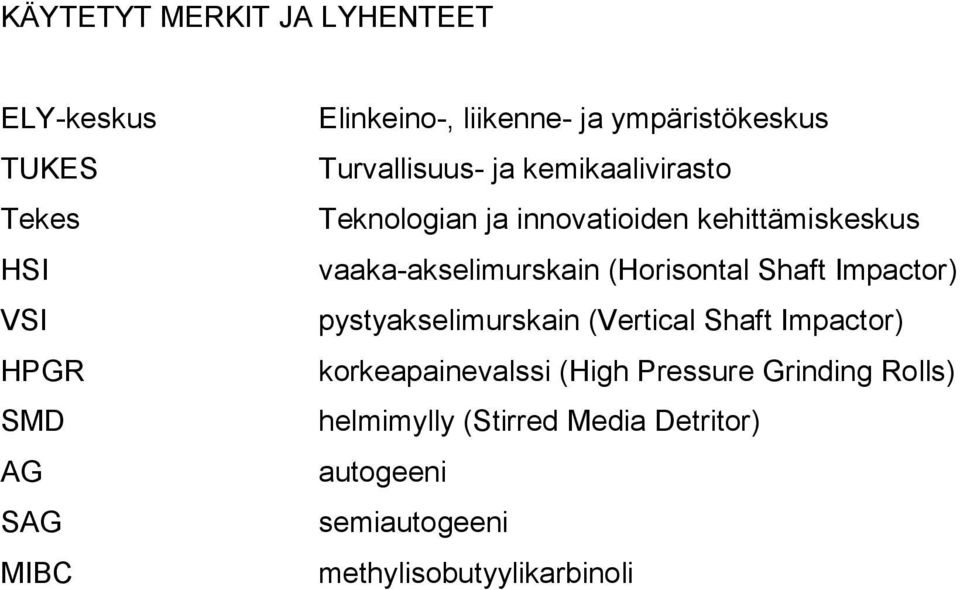 KÄYTETYT MERKIT JA LYHENTEET

| | |
|---|---|
| ELY-keskus | Elinkeino-, liikenne- ja ympäristökeskus |
| TUKES | Turvallisuus- ja kemikaalivirasto |
| Tekes | Teknologian ja innovatioiden kehittämiskeskus |
| HSI | vaaka-akselimurskain (Horisontal Shaft Impactor) |
| VSI | pystyakselimurskain (Vertical Shaft Impactor) |
| HPGR | korkeapainevalssi (High Pressure Grinding Rolls) |
| SMD | helmimylly (Stirred Media Detritor) |
| AG | autogeeni |
| SAG | semiautogeeni |
| MIBC | methylisobutyylikarbinoli |